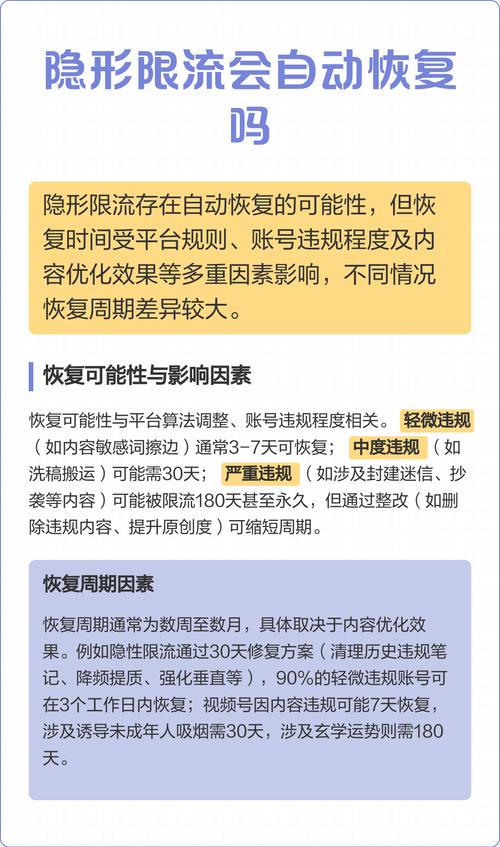 隐形限流会自动恢复吗

隐形限流存在自动恢复的可能性，但恢复时间受平台规则、账号违规程度及内容优化效果等多重因素影响，不同情况恢复周期差异较大。

恢复可能性与影响因素

恢复可能性与平台算法调整、账号违规程度相关。轻微违规（如内容敏感词擦边）通常3-7天可恢复；中度违规（如洗稿搬运）可能需30天；严重违规（如涉及封建迷信、抄袭等内容）可能被限流180天甚至永久，但通过整改（如删除违规内容、提升原创度）可缩短周期。

恢复周期因素

恢复周期通常为数周至数月，具体取决于内容优化效果。例如隐性限流通过30天修复方案（清理历史违规笔记、降频提质、强化垂直等），90%的轻微违规账号可在3个工作日内恢复；视频号因内容违规可能7天恢复，涉及诱导未成年人吸烟需30天，涉及玄学运势则需180天。